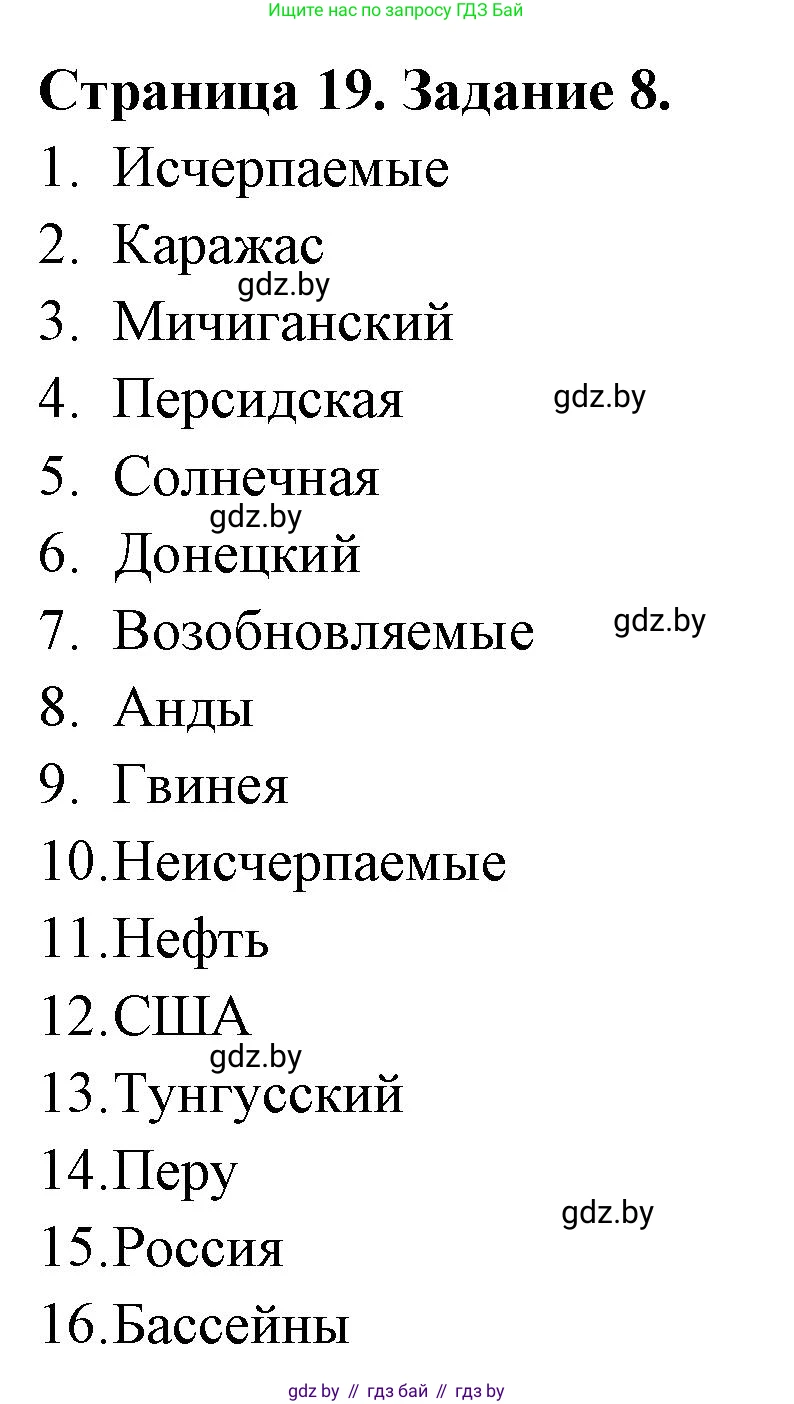 Ищите нас по запросу ГДЗ Бай

Страница 19. Задание 8.

1. Исчерпаемые
2. Каражас
gdz.by
3. Мичиганский
4. Персидская gdz.by
5. Солнечная
gdz.by
6. Донецкий
7. Возобновляемые gdz.by
8. Анды
9. Гвинея
10. Неисчерпаемые
11. Нефть
12. США
gdz.by
13. Тунгусский
14. Перу
gdz.by
15. Россия
16. Бассейны

gdz by // гдз бай // гдз by